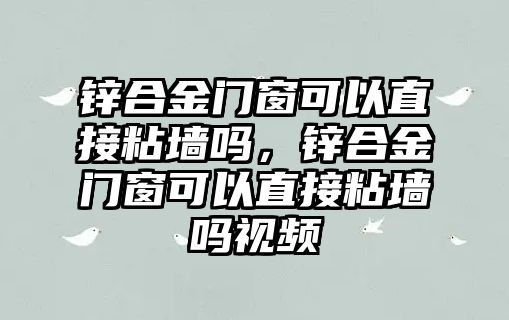 锌合金门窗可以直接粘墙吗，锌合金门窗可以直接粘墙吗视频